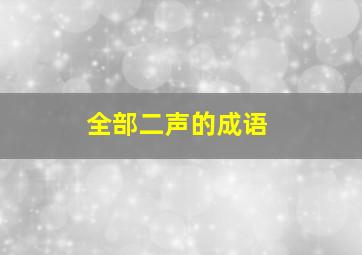 全部二声的成语